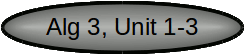 Alg 3, Unit 1-3